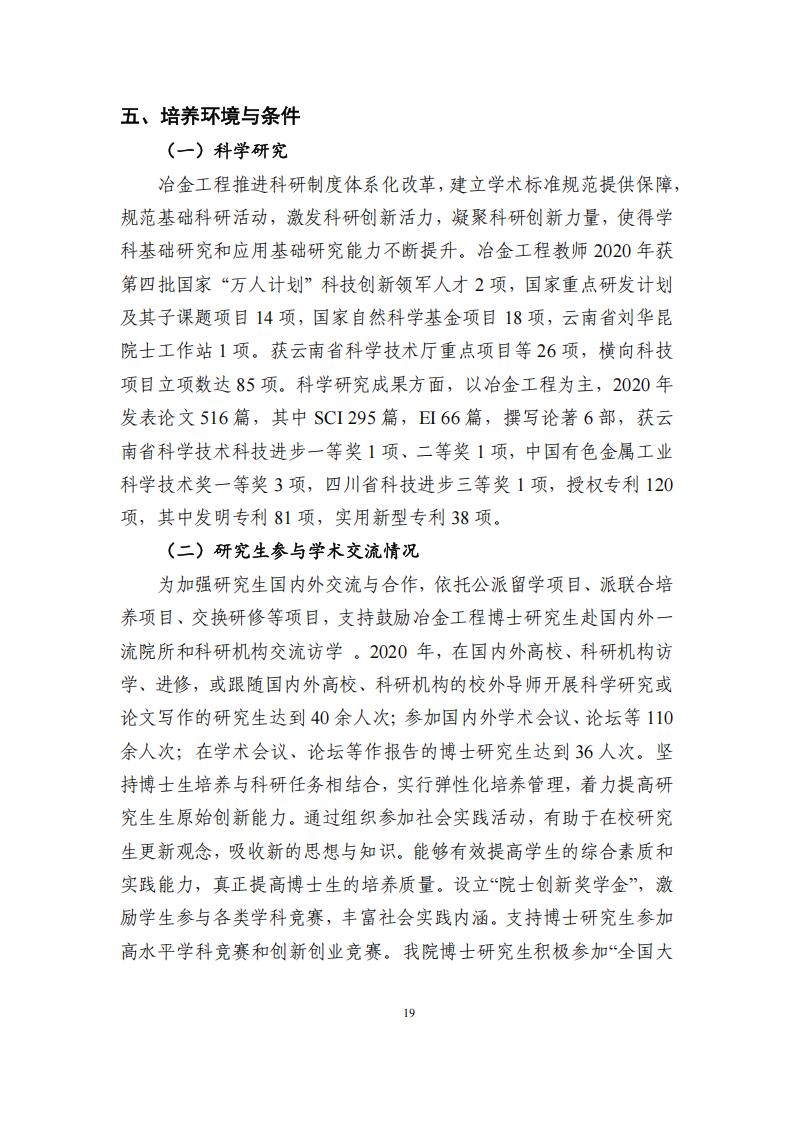 五、培养环境与条件

（一）科学研究

冶金工程推进科研制度体系化改革，建立学术标准规范提供保障，规范基础科研活动，激发科研创新活力，凝聚科研创新力量，使得学科基础研究和应用基础研究能力不断提升。冶金工程教师 2020 年获第四批国家“万人计划”科技创新领军人才 2 项，国家重点研发计划及其子课题项目 14 项，国家自然科学基金项目 18 项，云南省刘华昆院士工作站 1 项。获云南省科学技术厅重点项目等 26 项，横向科技项目立项数达 85 项。科学研究成果方面，以冶金工程为主，2020 年发表论文 516 篇，其中 SCI 295 篇，EI 66 篇，撰写论著 6 部，获云南省科学技术科技进步一等奖 1 项、二等奖 1 项，中国有色金属工业科学技术奖一等奖 3 项，四川省科技进步三等奖 1 项，授权专利 120 项，其中发明专利 81 项，实用新型专利 38 项。

（二）研究生参与学术交流情况

为加强研究生国内外交流与合作，依托公派留学项目、派联合培养项目、交换研修等项目，支持鼓励冶金工程博士研究生赴国内外一流院所和科研机构交流访学 。2020 年，在国内外高校、科研机构访学、进修，或跟随国内外高校、科研机构的校外导师开展科学研究或论文写作的研究生达到 40 余人次；参加国内外学术会议、论坛等 110 余人次；在学术会议、论坛等作报告的博士研究生达到 36 人次。坚持博士生培养与科研任务相结合，实行弹性化培养管理，着力提高研究生生原始创新能力。通过组织参加社会实践活动，有助于在校研究生更新观念，吸收新的思想与知识。能够有效提高学生的综合素质和实践能力，真正提高博士生的培养质量。设立“院士创新奖学金”，激励学生参与各类学科竞赛，丰富社会实践内涵。支持博士研究生参加高水平学科竞赛和创新创业竞赛。我院博士研究生积极参加“全国大

19